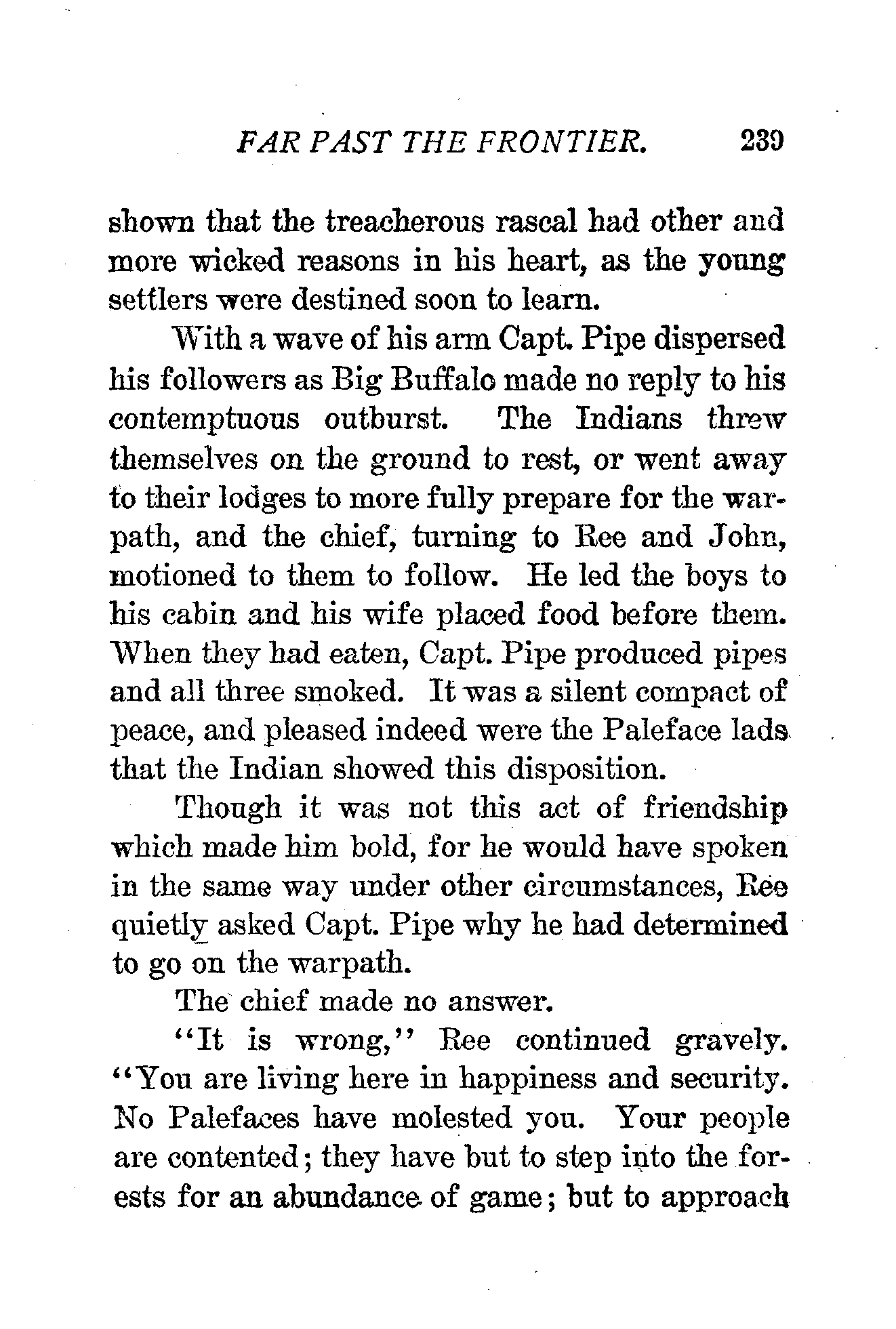 FAR PAST THE FRONTIER. 239

shown that the treacherous rascal had other and more wicked reasons in his heart, as the young settlers were destined soon to learn.

With a wave of his arm Capt. Pipe dispersed his followers as Big Buffalo made no reply to his contemptuous outburst. The Indians threw themselves on the ground to rest, or went away to their lodges to more fully prepare for the warpath, and the chief, turning to Ree and John, motioned to them to follow. He led the boys to his cabin and his wife placed food before them. When they had eaten, Capt. Pipe produced pipes and all three smoked. It was a silent compact of peace, and pleased indeed were the Paleface lads that the Indian showed this disposition.

Though it was not this act of friendship which made him bold, for he would have spoken in the same way under other circumstances, Ree quietly asked Capt. Pipe why he had determined to go on the warpath.

The chief made no answer.

"It is wrong," Ree continued gravely. "You are living here in happiness and security. No Palefaces have molested you. Your people are contented; they have but to step into the forests for an abundance of game; but to approach